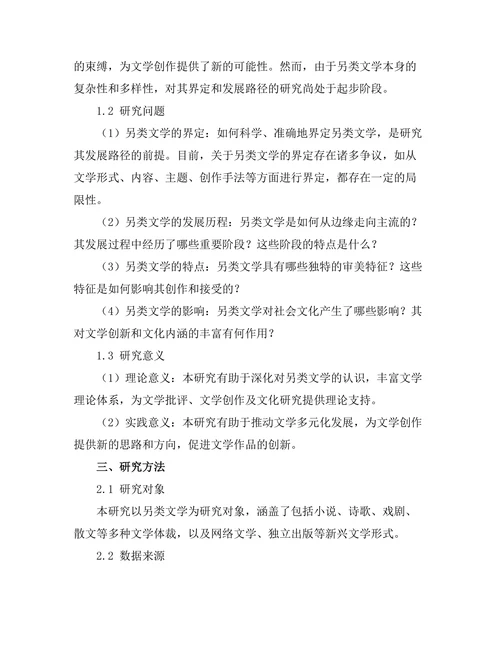 的束缚，为文学创作提供了新的可能性。然而，由于另类文学本身的复杂性和多样性，对其界定和发展路径的研究尚处于起步阶段。

1.2 研究问题

（1）另类文学的界定：如何科学、准确地界定另类文学，是研究其发展路径的前提。目前，关于另类文学的界定存在诸多争议，如从文学形式、内容、主题、创作手法等方面进行界定，都存在一定的局限性。

（2）另类文学的发展历程：另类文学是如何从边缘走向主流的？其发展过程中经历了哪些重要阶段？这些阶段的特点是什么？

（3）另类文学的特点：另类文学具有哪些独特的审美特征？这些特征是如何影响其创作和接受的？

（4）另类文学的影响：另类文学对社会文化产生了哪些影响？其对文学创新和文化内涵的丰富有何作用？

1.3 研究意义

（1）理论意义：本研究有助于深化对另类文学的认识，丰富文学理论体系，为文学批评、文学创作及文化研究提供理论支持。

（2）实践意义：本研究有助于推动文学多元化发展，为文学创作提供新的思路和方向，促进文学作品的创新。

三、研究方法

2.1 研究对象

本研究以另类文学为研究对象，涵盖了包括小说、诗歌、戏剧、散文等多种文学体裁，以及网络文学、独立出版等新兴文学形式。

2.2 数据来源